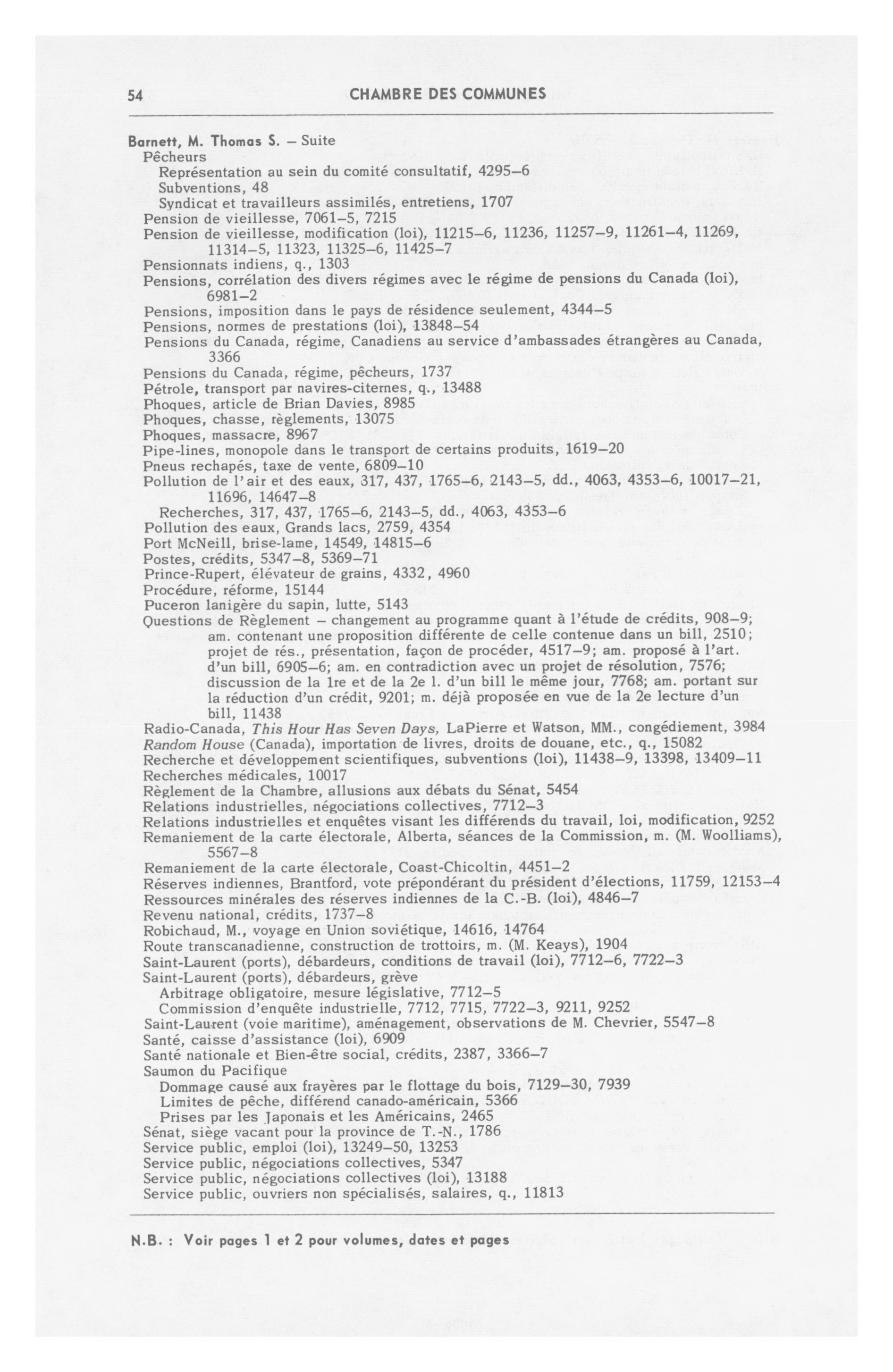 54 CHAMBRE DES COMMUNES

Barnett, M. Thomas S. – Suite
Pêcheurs
Représentation au sein du comité consultatif, 4295–6
Subventions, 48
Syndicat et travailleurs assimilés, entretiens, 1707
Pension de vieillesse, 7061–5, 7215
Pension de vieillesse, modification (loi), 11215–6, 11236, 11257–9, 11261–4, 11269, 11314–5, 11323, 11325–6, 11425–7
Pensionnats indiens, q., 1303
Pensions, corrélation des divers régimes avec le régime de pensions du Canada (loi), 6981–2
Pensions, imposition dans le pays de résidence seulement, 4344–5
Pensions, normes de prestations (loi), 13848–54
Pensions du Canada, régime, Canadiens au service d'ambassades étrangères au Canada, 3366
Pensions du Canada, régime, pêcheurs, 1737
Pétrole, transport par navires-citernes, q., 13488
Phoques, article de Brian Davies, 8985
Phoques, chasse, règlements, 13075
Phoques, massacre, 8967
Pipe-lines, monopole dans le transport de certains produits, 1619–20
Pneus rechapés, taxe de vente, 6809–10
Pollution de l'air et des eaux, 317, 437, 1765–6, 2143–5, dd., 4063, 4353–6, 10017–21, 11696, 14647–8
Recherches, 317, 437, 1765–6, 2143–5, dd., 4063, 4353–6
Pollution des eaux, Grands lacs, 2759, 4354
Port McNeill, brise-lame, 14549, 14815–6
Postes, crédits, 5347–8, 5369–71
Prince-Rupert, élévateur de grains, 4332, 4960
Procédure, réforme, 15144
Puceron lanigère du sapin, lutte, 5143
Questions de Règlement – changement au programme quant à l'étude de crédits, 908–9; am. contenant une proposition différente de celle contenue dans un bill, 2510; projet de rés., présentation, façon de procéder, 4517–9; am. proposé à l'art. d'un bill, 6905–6; am. en contradiction avec un projet de résolution, 7576; discussion de la 1re et de la 2e l. d'un bill le même jour, 7768; am. portant sur la réduction d'un crédit, 9201; m. déjà proposée en vue de la 2e lecture d'un bill, 11438
Radio-Canada, This Hour Has Seven Days, LaPierre et Watson, MM., congédiement, 3984
Random House (Canada), importation de livres, droits de douane, etc., q., 15082
Recherche et développement scientifiques, subventions (loi), 11438–9, 13398, 13409–11
Recherches médicales, 10017
Règlement de la Chambre, allusions aux débats du Sénat, 5454
Relations industrielles, négociations collectives, 7712–3
Relations industrielles et enquêtes visant les différends du travail, loi, modification, 9252
Remaniement de la carte électorale, Alberta, séances de la Commission, m. (M. Woolliams), 5567–8
Remaniement de la carte électorale, Coast-Chicoltin, 4451–2
Réserves indiennes, Brantford, vote prépondérant du président d'élections, 11759, 12153–4
Ressources minérales des réserves indiennes de la C.-B. (loi), 4846–7
Revenu national, crédits, 1737–8
Robichaud, M., voyage en Union soviétique, 14616, 14764
Route transcanadienne, construction de trottoirs, m. (M. Keays), 1904
Saint-Laurent (ports), débardeurs, conditions de travail (loi), 7712–6, 7722–3
Saint-Laurent (ports), débardeurs, grève
Arbitrage obligatoire, mesure législative, 7712–5
Commission d'enquête industrielle, 7712, 7715, 7722–3, 9211, 9252
Saint-Laurent (voie maritime), aménagement, observations de M. Chevrier, 5547–8
Santé, caisse d'assistance (loi), 6909
Santé nationale et Bien-être social, crédits, 2387, 3366–7
Saumon du Pacifique
Dommage causé aux frayères par le flottage du bois, 7129–30, 7939
Limites de pêche, différend canado-américain, 5366
Prises par les Japonais et les Américains, 2465
Sénat, siège vacant pour la province de T.-N., 1786
Service public, emploi (loi), 13249–50, 13253
Service public, négociations collectives, 5347
Service public, négociations collectives (loi), 13188
Service public, ouvriers non spécialisés, salaires, q., 11813

N.B. : Voir pages 1 et 2 pour volumes, dates et pages